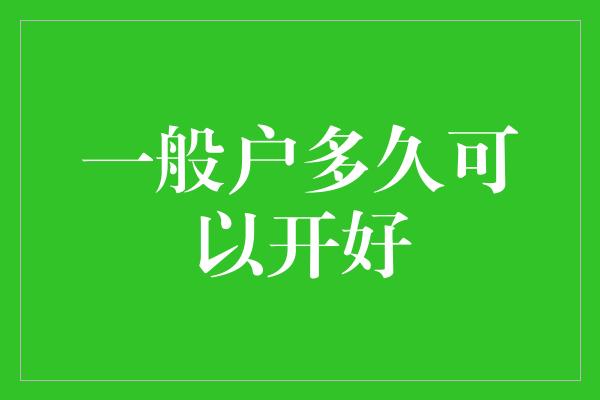 一般户多久可以开好